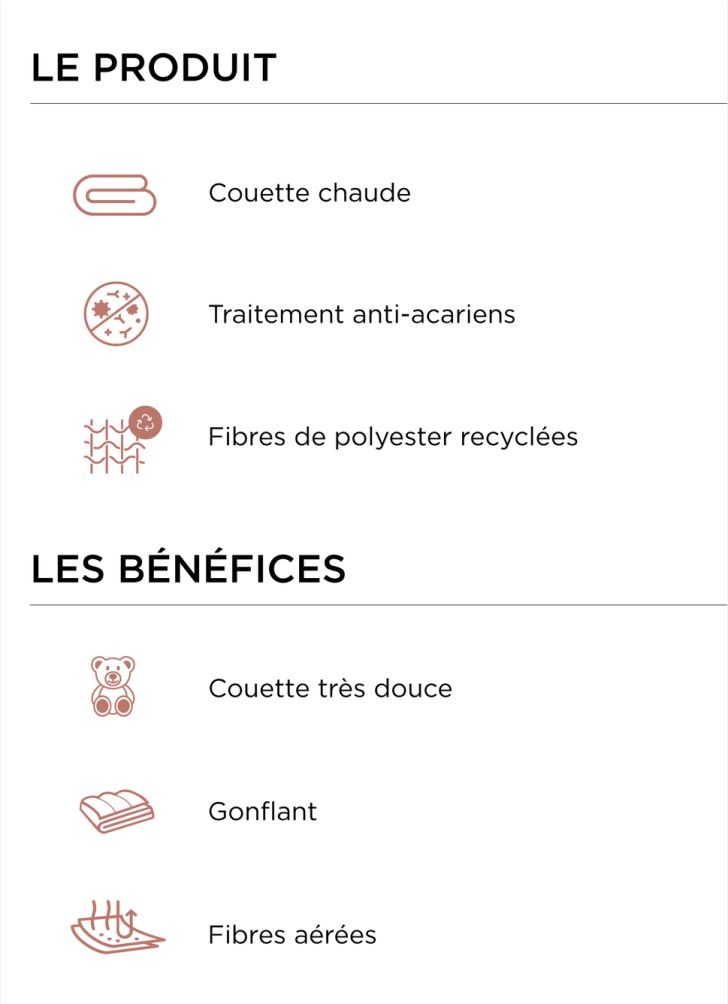 LE PRODUIT

Couette chaude

Traitement anti-acariens

Fibres de polyester recyclées

LES BÉNÉFICES

Couette très douce

Gonflant

Fibres aérées